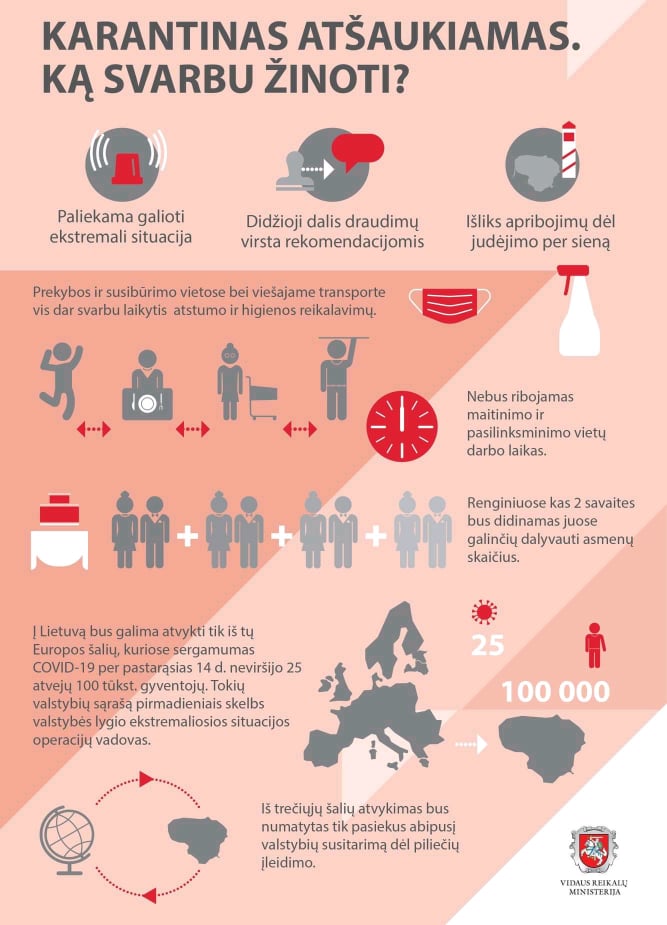 KARANTINAS ATŠAUKIAMAS. KĄ SVARBU ŽINOTI?

Paliekama galioti ekstremali situacija

Didžioji dalis draudimų virsta rekomendacijomis

Išliks apribojimų dėl judėjimo per sieną

Prekybos ir susibūrimo vietose bei viešajame transporte vis dar svarbu laikytis atstumo ir higienos reikalavimų.

Nebus ribojamas maitinimo ir pasilinksminimo vietų darbo laikas.

Renginiuose kas 2 savaites bus didinamas juose galinčių dalyvauti asmenų skaičius.

Į Lietuvą bus galima atvykti tik iš tų Europos šalių, kuriose sergamumas COVID-19 per pastarąsias 14 d. neviršijo 25 atvejų 100 tūkst. gyventojų. Tokių valstybių sąrašą pirmadieniais skelbs valstybės lygio ekstremaliosios situacijos operacijų vadovas.

25

100 000

Iš trečiųjų šalių atvykimas bus numatytas tik pasiekus abipusį valstybių susitarimą dėl piliečių įleidimo.

VIDAUS REIKALŲ MINISTERIJA